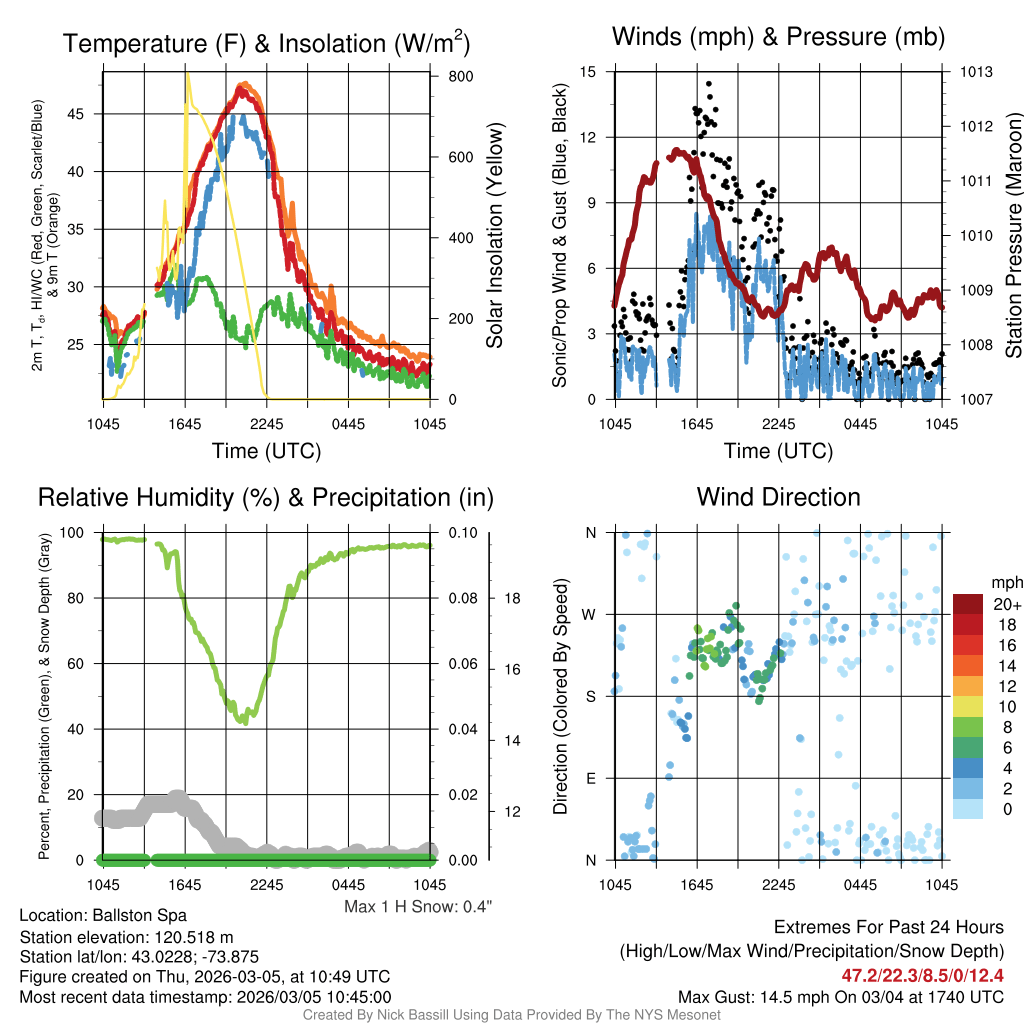 Temperature (F) & Insolation (W/m$^2$)

2m T, T$_d$, HI/WC (Red, Green, Scarlet/Blue) & 9m T (Orange)

45
40
35
30
25

800
600
400
200
0

Solar Insolation (Yellow)

1045 1645 2245 0445 1045

Time (UTC)

Winds (mph) & Pressure (mb)

Sonic/Prop Wind & Gust (Blue, Black)

15
12
9
6
3
0

1013
1012
1011
1010
1009
1008
1007

Station Pressure (Maroon)

1045 1645 2245 0445 1045

Time (UTC)

Relative Humidity (%) & Precipitation (in)

Percent, Precipitation (Green), & Snow Depth (Gray)

100
80
60
40
20
0

0.10
0.08
0.06
0.04
0.02
0.00

18
16
14
12

1045 1645 2245 0445 1045

Max 1 H Snow: 0.4"

Wind Direction

Direction (Colored By Speed)

N
W
S
E
N

1045 1645 2245 0445 1045

mph
20+
18
16
14
12
10
8
6
4
2
0

Location: Ballston Spa
Station elevation: 120.518 m
Station lat/lon: 43.0228; -73.875
Figure created on Thu, 2026-03-05, at 10:49 UTC
Most recent data timestamp: 2026/03/05 10:45:00

Extremes For Past 24 Hours
(High/Low/Max Wind/Precipitation/Snow Depth)
47.2/22.3/8.5/0/12.4
Max Gust: 14.5 mph On 03/04 at 1740 UTC

Created By Nick Bassill Using Data Provided By The NYS Mesonet